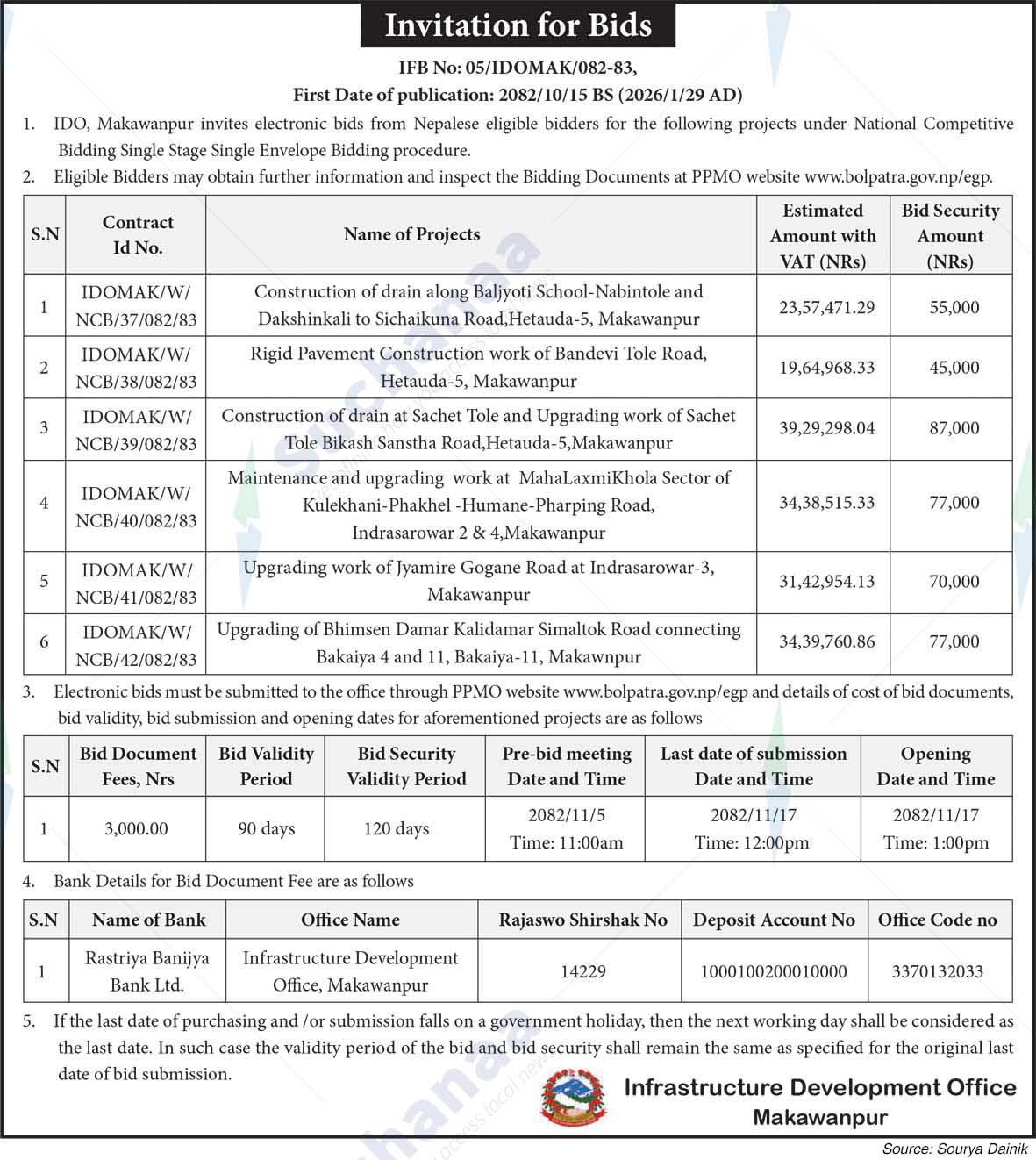 Invitation for Bids

IFB No: 05/IDOMAK/082-83,
First Date of publication: 2082/10/15 BS (2026/1/29 AD)

1. IDO, Makawanpur invites electronic bids from Nepalese eligible bidders for the following projects under National Competitive Bidding Single Stage Single Envelope Bidding procedure.

2. Eligible Bidders may obtain further information and inspect the Bidding Documents at PPMO website www.bolpatra.gov.np/egp.

| S.N | Contract Id No. | Name of Projects | Estimated Amount with VAT (NRs) | Bid Security Amount (NRs) |
|---|---|---|---|---|
| 1 | IDOMAK/W/ NCB/37/082/83 | Construction of drain along Baljyoti School-Nabintole and Dakshinkali to Sichaikuna Road,Hetauda-5, Makawanpur | 23,57,471.29 | 55,000 |
| 2 | IDOMAK/W/ NCB/38/082/83 | Rigid Pavement Construction work of Bandevi Tole Road, Hetauda-5, Makawanpur | 19,64,968.33 | 45,000 |
| 3 | IDOMAK/W/ NCB/39/082/83 | Construction of drain at Sachet Tole and Upgrading work of Sachet Tole Bikash Sanstha Road,Hetauda-5,Makawanpur | 39,29,298.04 | 87,000 |
| 4 | IDOMAK/W/ NCB/40/082/83 | Maintenance and upgrading work at MahaLaxmiKhola Sector of Kulekhani-Phakhel -Humane-Pharping Road, Indrasarowar 2 & 4,Makawanpur | 34,38,515.33 | 77,000 |
| 5 | IDOMAK/W/ NCB/41/082/83 | Upgrading work of Jyamire Gogane Road at Indrasarowar-3, Makawanpur | 31,42,954.13 | 70,000 |
| 6 | IDOMAK/W/ NCB/42/082/83 | Upgrading of Bhimsen Damar Kalidamar Simaltok Road connecting Bakaiya 4 and 11, Bakaiya-11, Makawnpur | 34,39,760.86 | 77,000 |

3. Electronic bids must be submitted to the office through PPMO website www.bolpatra.gov.np/egp and details of cost of bid documents, bid validity, bid submission and opening dates for aforementioned projects are as follows

| S.N | Bid Document Fees, Nrs | Bid Validity Period | Bid Security Validity Period | Pre-bid meeting Date and Time | Last date of submission Date and Time | Opening Date and Time |
|---|---|---|---|---|---|---|
| 1 | 3,000.00 | 90 days | 120 days | 2082/11/5 Time: 11:00am | 2082/11/17 Time: 12:00pm | 2082/11/17 Time: 1:00pm |

4. Bank Details for Bid Document Fee are as follows

| S.N | Name of Bank | Office Name | Rajaswo Shirshak No | Deposit Account No | Office Code no |
|---|---|---|---|---|---|
| 1 | Rastriya Banijya Bank Ltd. | Infrastructure Development Office, Makawanpur | 14229 | 1000100200010000 | 3370132033 |

5. If the last date of purchasing and /or submission falls on a government holiday, then the next working day shall be considered as the last date. In such case the validity period of the bid and bid security shall remain the same as specified for the original last date of bid submission.

Infrastructure Development Office
Makawanpur

Source: Sourya Dainik